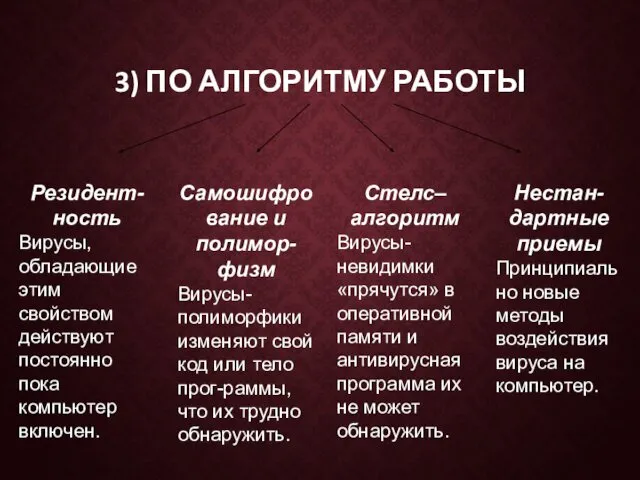 3) ПО АЛГОРИТМУ РАБОТЫ

Резидентность
Вирусы, обладающие этим свойством действуют постоянно пока компьютер включен.

Самошифрование и полиморфизм
Вирусы-полиморфики изменяют свой код или тело прог-раммы, что их трудно обнаружить.

Стелс–алгоритм
Вирусы-невидимки «прячутся» в оперативной памяти и антивирусная программа их не может обнаружить.

Нестандартные приемы
Принципиально новые методы воздействия вируса на компьютер.